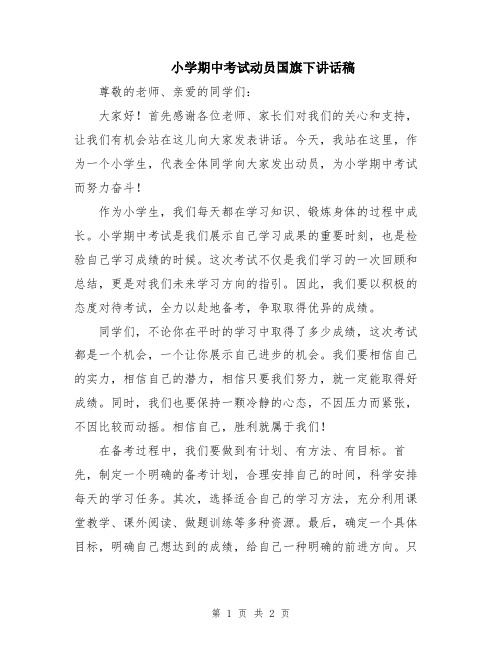 小学期中考试动员国旗下讲话稿

尊敬的老师、亲爱的同学们：

大家好！首先感谢各位老师、家长们对我们的关心和支持，让我们有机会站在这儿向大家发表讲话。今天，我站在这里，作为一个小学生，代表全体同学向大家发出动员，为小学期中考试而努力奋斗！

作为小学生，我们每天都在学习知识、锻炼身体的过程中成长。小学期中考试是我们展示自己学习成果的重要时刻，也是检验自己学习成绩的时候。这次考试不仅是我们学习的一次回顾和总结，更是对我们未来学习方向的指引。因此，我们要以积极的态度对待考试，全力以赴地备考，争取取得优异的成绩。

同学们，不论你在平时的学习中取得了多少成绩，这次考试都是一个机会，一个让你展示自己进步的机会。我们要相信自己的实力，相信自己的潜力，相信只要我们努力，就一定能取得好成绩。同时，我们也要保持一颗冷静的心态，不因压力而紧张，不因比较而动摇。相信自己，胜利就属于我们！

在备考过程中，我们要做到有计划、有方法、有目标。首先，制定一个明确的备考计划，合理安排自己的时间，科学安排每天的学习任务。其次，选择适合自己的学习方法，充分利用课堂教学、课外阅读、做题训练等多种资源。最后，确定一个具体目标，明确自己想达到的成绩，给自己一种明确的前进方向。只

第 1 页 共 2 页